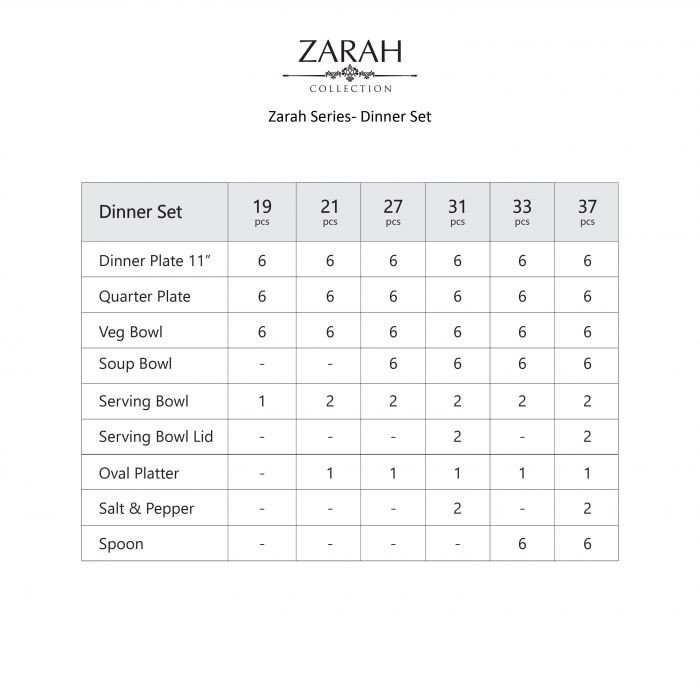 ZARAH
COLLECTION

Zarah Series- Dinner Set

| Dinner Set | 19 pcs | 21 pcs | 27 pcs | 31 pcs | 33 pcs | 37 pcs |
|---|---|---|---|---|---|---|
| Dinner Plate 11" | 6 | 6 | 6 | 6 | 6 | 6 |
| Quarter Plate | 6 | 6 | 6 | 6 | 6 | 6 |
| Veg Bowl | 6 | 6 | 6 | 6 | 6 | 6 |
| Soup Bowl | - | - | 6 | 6 | 6 | 6 |
| Serving Bowl | 1 | 2 | 2 | 2 | 2 | 2 |
| Serving Bowl Lid | - | - | - | 2 | - | 2 |
| Oval Platter | - | 1 | 1 | 1 | 1 | 1 |
| Salt & Pepper | - | - | - | 2 | - | 2 |
| Spoon | - | - | - | - | 6 | 6 |